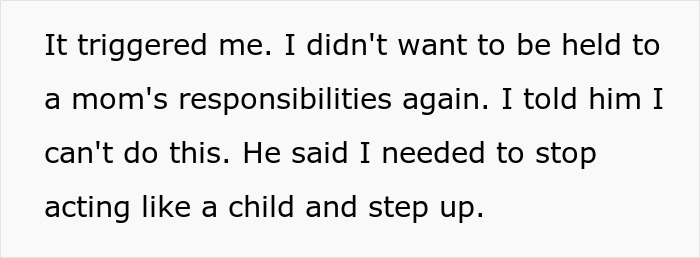 It triggered me. I didn't want to be held to a mom's responsibilities again. I told him I can't do this. He said I needed to stop acting like a child and step up.